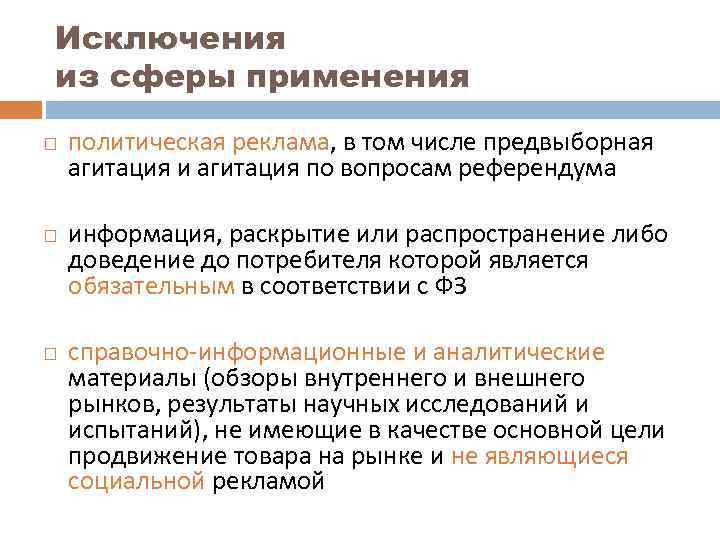 Исключения из сферы применения

□ политическая реклама, в том числе предвыборная агитация и агитация по вопросам референдума

□ информация, раскрытие или распространение либо доведение до потребителя которой является обязательным в соответствии с ФЗ

□ справочно-информационные и аналитические материалы (обзоры внутреннего и внешнего рынков, результаты научных исследований и испытаний), не имеющие в качестве основной цели продвижение товара на рынке и не являющиеся социальной рекламой